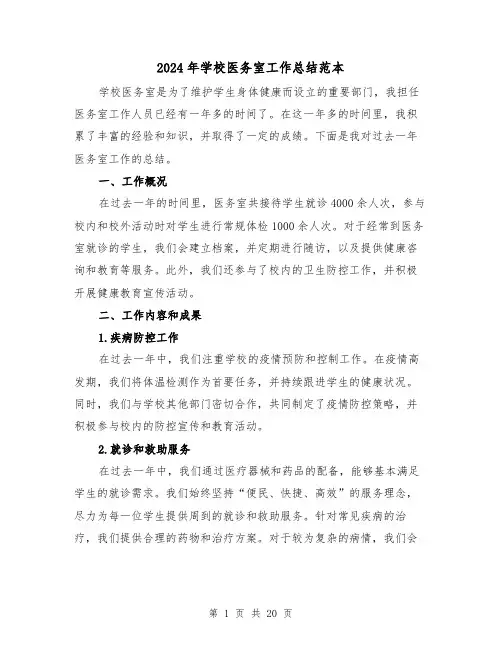 2024年学校医务室工作总结范本

学校医务室是为了维护学生身体健康而设立的重要部门，我担任医务室工作人员已经有一年多的时间了。在这一年多的时间里，我积累了丰富的经验和知识，并取得了一定的成绩。下面是我对过去一年医务室工作的总结。

一、工作概况

在过去一年的时间里，医务室共接待学生就诊4000余人次，参与校内和校外活动时对学生进行常规体检1000余人次。对于经常到医务室就诊的学生，我们会建立档案，并定期进行随访，以及提供健康咨询和教育等服务。此外，我们还参与了校内的卫生防控工作，并积极开展健康教育宣传活动。

二、工作内容和成果

1.疾病防控工作

在过去一年中，我们注重学校的疫情预防和控制工作。在疫情高发期，我们将体温检测作为首要任务，并持续跟进学生的健康状况。同时，我们与学校其他部门密切合作，共同制定了疫情防控策略，并积极参与校内的防控宣传和教育活动。

2.就诊和救助服务

在过去一年中，我们通过医疗器械和药品的配备，能够基本满足学生的就诊需求。我们始终坚持“便民、快捷、高效”的服务理念，尽力为每一位学生提供周到的就诊和救助服务。针对常见疾病的治疗，我们提供合理的药物和治疗方案。对于较为复杂的病情，我们会

第 1 页 共 20 页